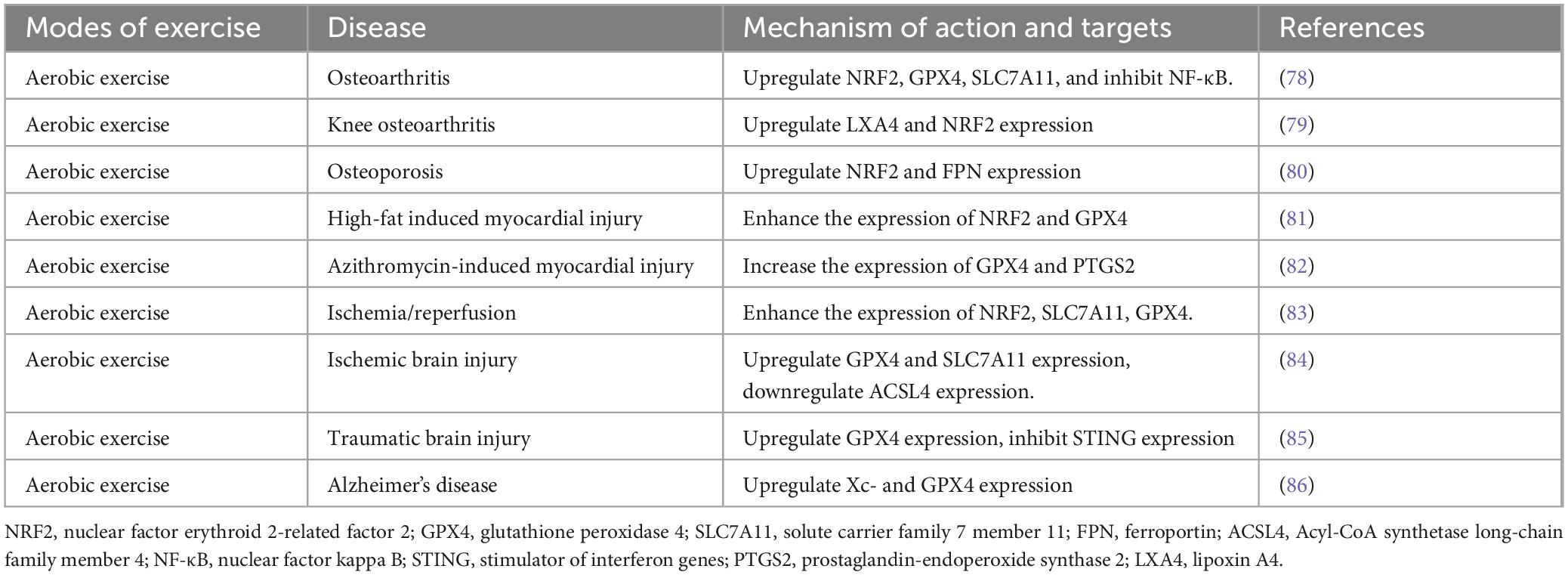 | Modes of exercise | Disease | Mechanism of action and targets | References |
|---|---|---|---|
| Aerobic exercise | Osteoarthritis | Upregulate NRF2, GPX4, SLC7A11, and inhibit NF-κB. | (78) |
| Aerobic exercise | Knee osteoarthritis | Upregulate LXA4 and NRF2 expression | (79) |
| Aerobic exercise | Osteoporosis | Upregulate NRF2 and FPN expression | (80) |
| Aerobic exercise | High-fat induced myocardial injury | Enhance the expression of NRF2 and GPX4 | (81) |
| Aerobic exercise | Azithromycin-induced myocardial injury | Increase the expression of GPX4 and PTGS2 | (82) |
| Aerobic exercise | Ischemia/reperfusion | Enhance the expression of NRF2, SLC7A11, GPX4. | (83) |
| Aerobic exercise | Ischemic brain injury | Upregulate GPX4 and SLC7A11 expression, downregulate ACSL4 expression. | (84) |
| Aerobic exercise | Traumatic brain injury | Upregulate GPX4 expression, inhibit STING expression | (85) |
| Aerobic exercise | Alzheimer's disease | Upregulate Xc- and GPX4 expression | (86) |

NRF2, nuclear factor erythroid 2-related factor 2; GPX4, glutathione peroxidase 4; SLC7A11, solute carrier family 7 member 11; FPN, ferroportin; ACSL4, Acyl-CoA synthetase long-chain family member 4; NF-κB, nuclear factor kappa B; STING, stimulator of interferon genes; PTGS2, prostaglandin-endoperoxide synthase 2; LXA4, lipoxin A4.